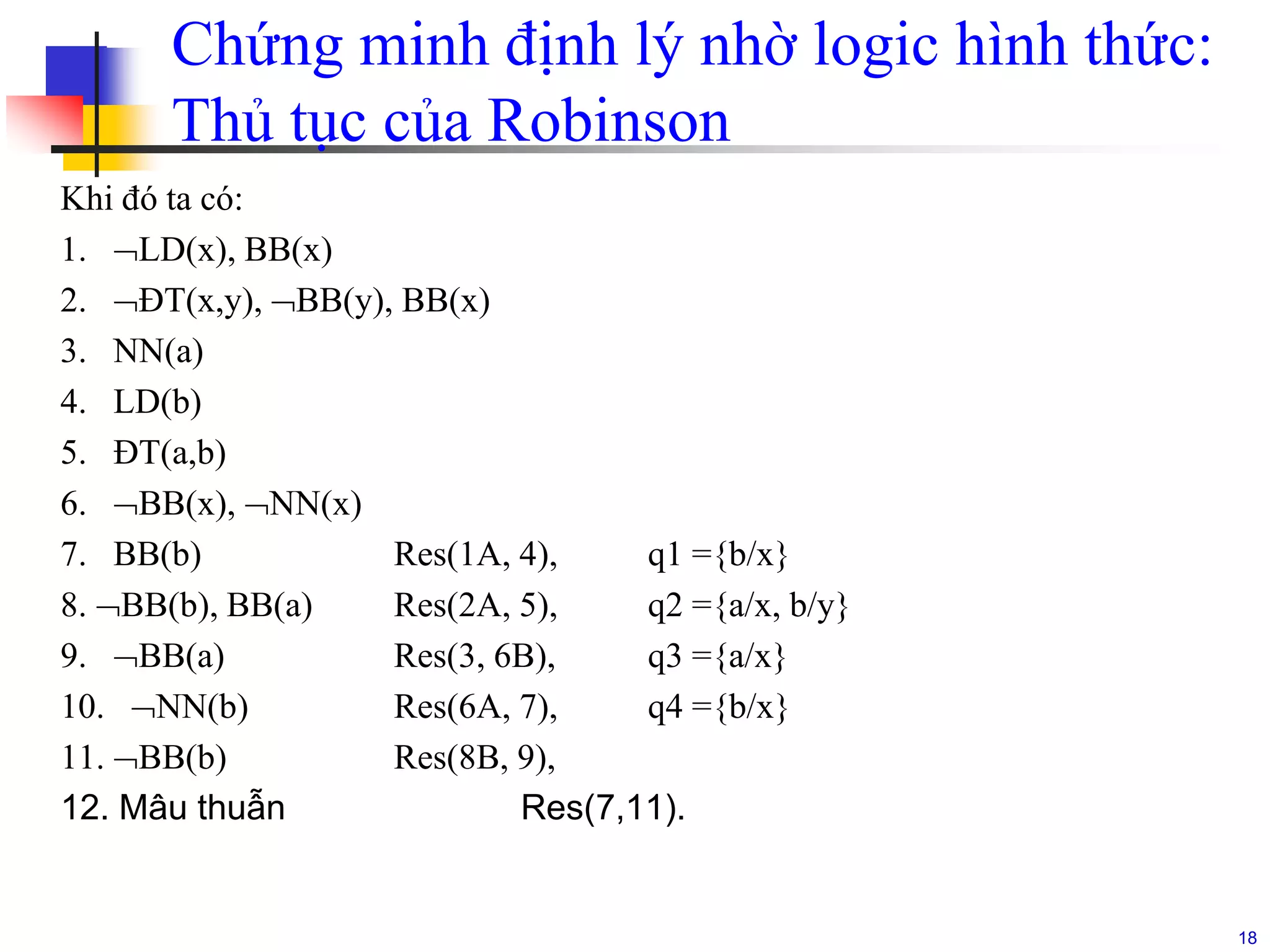 Chứng minh định lý nhờ logic hình thức: Thủ tục của Robinson

Khi đó ta có:

1. ¬LD(x), BB(x)
2. ¬ĐT(x,y), ¬BB(y), BB(x)
3. NN(a)
4. LD(b)
5. ĐT(a,b)
6. ¬BB(x), ¬NN(x)
7. BB(b) Res(1A, 4), q1 ={b/x}
8. ¬BB(b), BB(a) Res(2A, 5), q2 ={a/x, b/y}
9. ¬BB(a) Res(3, 6B), q3 ={a/x}
10. ¬NN(b) Res(6A, 7), q4 ={b/x}
11. ¬BB(b) Res(8B, 9),
12. Mâu thuẫn Res(7,11).

18